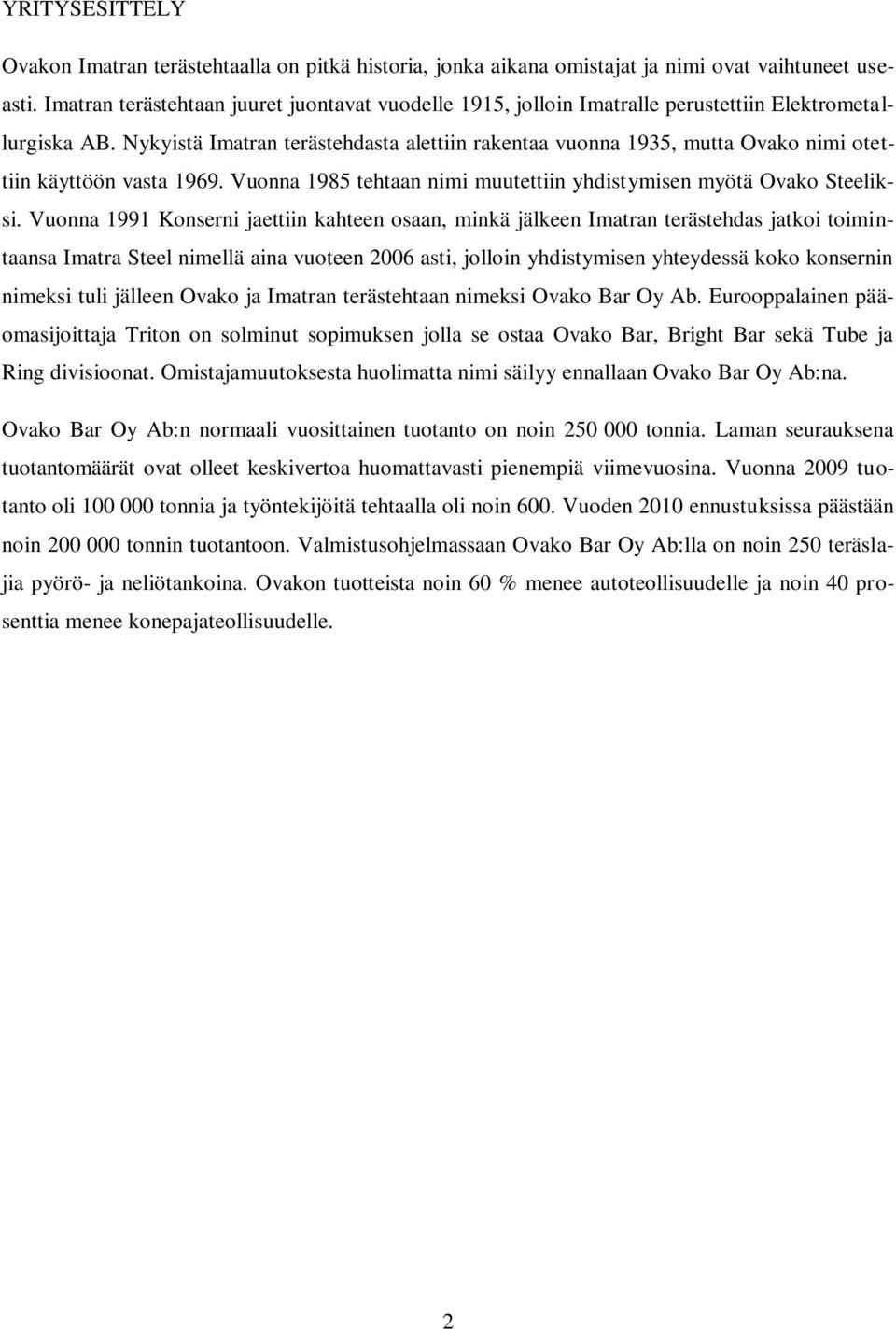 YRITYSESITTELY

Ovakon Imatran terästehtaalla on pitkä historia, jonka aikana omistajat ja nimi ovat vaihtuneet useasti. Imatran terästehtaan juuret juontavat vuodelle 1915, jolloin Imatralle perustettiin Elektrometallurgiska AB. Nykyistä Imatran terästehdasta alettiin rakentaa vuonna 1935, mutta Ovako nimi otettiin käyttöön vasta 1969. Vuonna 1985 tehtaan nimi muutettiin yhdistymisen myötä Ovako Steeliksi. Vuonna 1991 Konserni jaettiin kahteen osaan, minkä jälkeen Imatran terästehdas jatkoi toimintaansa Imatra Steel nimellä aina vuoteen 2006 asti, jolloin yhdistymisen yhteydessä koko konsernin nimeksi tuli jälleen Ovako ja Imatran terästehtaan nimeksi Ovako Bar Oy Ab. Eurooppalainen pääomasijoittaja Triton on solminut sopimuksen jolla se ostaa Ovako Bar, Bright Bar sekä Tube ja Ring divisioonat. Omistajamuutoksesta huolimatta nimi säilyy ennallaan Ovako Bar Oy Ab:na.

Ovako Bar Oy Ab:n normaali vuosittainen tuotanto on noin 250 000 tonnia. Laman seurauksena tuotantomäärät ovat olleet keskivertoa huomattavasti pienempiä viimevuosina. Vuonna 2009 tuotanto oli 100 000 tonnia ja työntekijöitä tehtaalla oli noin 600. Vuoden 2010 ennustuksissa päästään noin 200 000 tonnin tuotantoon. Valmistusohjelmassaan Ovako Bar Oy Ab:lla on noin 250 teräslajia pyörö- ja neliötankoina. Ovakon tuotteista noin 60 % menee autoteollisuudelle ja noin 40 prosenttia menee konepajateollisuudelle.

2